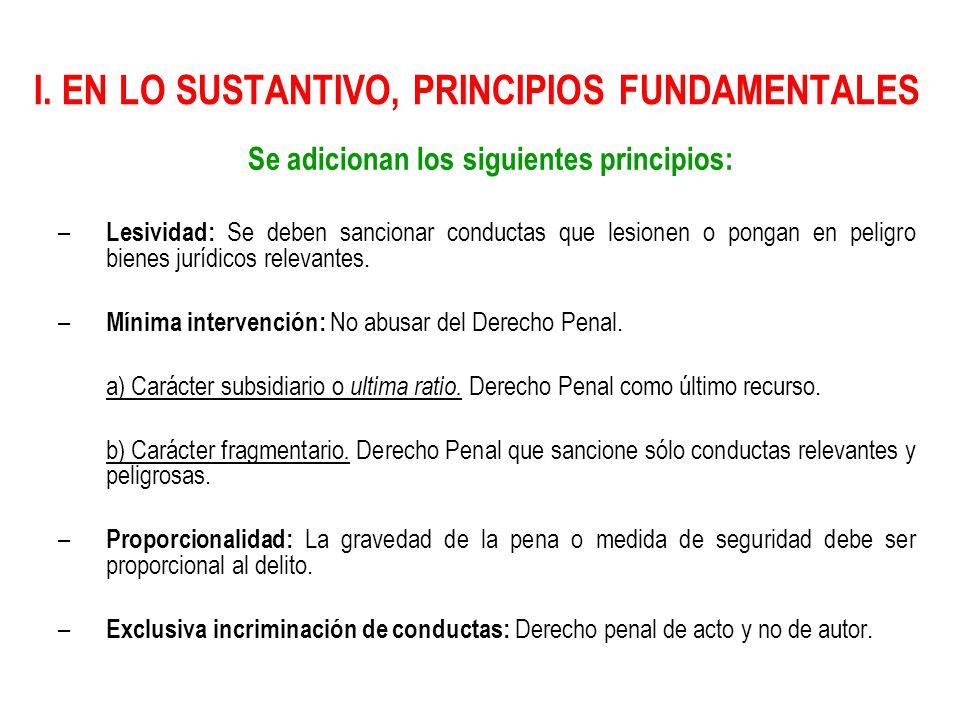 I. EN LO SUSTANTIVO, PRINCIPIOS FUNDAMENTALES

Se adicionan los siguientes principios:

– Lesividad: Se deben sancionar conductas que lesionen o pongan en peligro bienes jurídicos relevantes.

– Mínima intervención: No abusar del Derecho Penal.

a) Carácter subsidiario o ultima ratio. Derecho Penal como último recurso.

b) Carácter fragmentario. Derecho Penal que sancione sólo conductas relevantes y peligrosas.

– Proporcionalidad: La gravedad de la pena o medida de seguridad debe ser proporcional al delito.

– Exclusiva incriminación de conductas: Derecho penal de acto y no de autor.